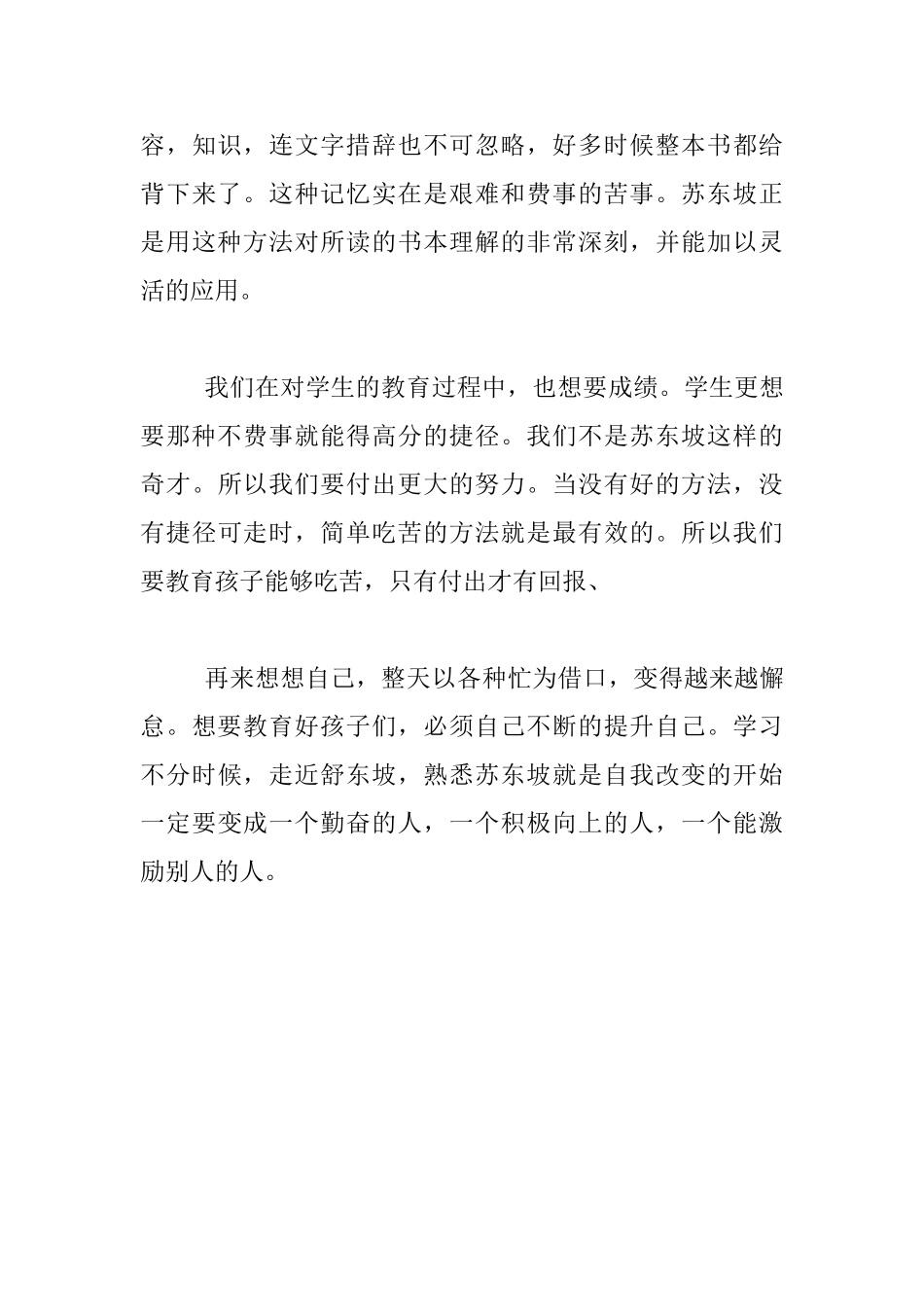 容，知识，连文字措辞也不可忽略，好多时候整本书都给背下来了。这种记忆实在是艰难和费事的苦事。苏东坡正是用这种方法对所读的书本理解的非常深刻，并能加以灵活的应用。

我们在对学生的教育过程中，也想要成绩。学生更想要那种不费事就能得高分的捷径。我们不是苏东坡这样的奇才。所以我们要付出更大的努力。当没有好的方法，没有捷径可走时，简单吃苦的方法就是最有效的。所以我们要教育孩子能够吃苦，只有付出才有回报、

再来想想自己，整天以各种忙为借口，变得越来越懈怠。想要教育好孩子们，必须自己不断的提升自己。学习不分时候，走近舒东坡，熟悉苏东坡就是自我改变的开始一定要变成一个勤奋的人，一个积极向上的人，一个能激励别人的人。